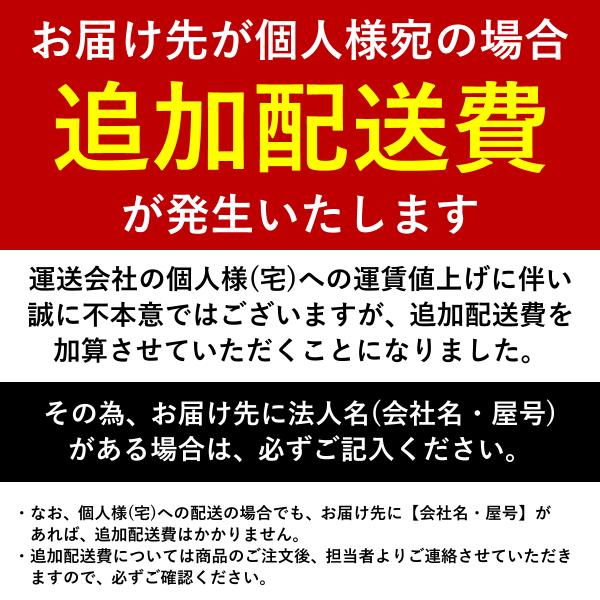 お届け先が個人様宛の場合
追加配送費
が発生いたします

運送会社の個人様(宅)への運賃値上げに伴い誠に不本意ではございますが、追加配送費を加算させていただくことになりました。

その為、お届け先に法人名(会社名・屋号)がある場合は、必ずご記入ください。

・なお、個人様(宅)への配送の場合でも、お届け先に【会社名・屋号】があれば、追加配送費はかかりません。
・追加配送費については商品のご注文後、担当者よりご連絡させていただきますので、必ずご確認ください。